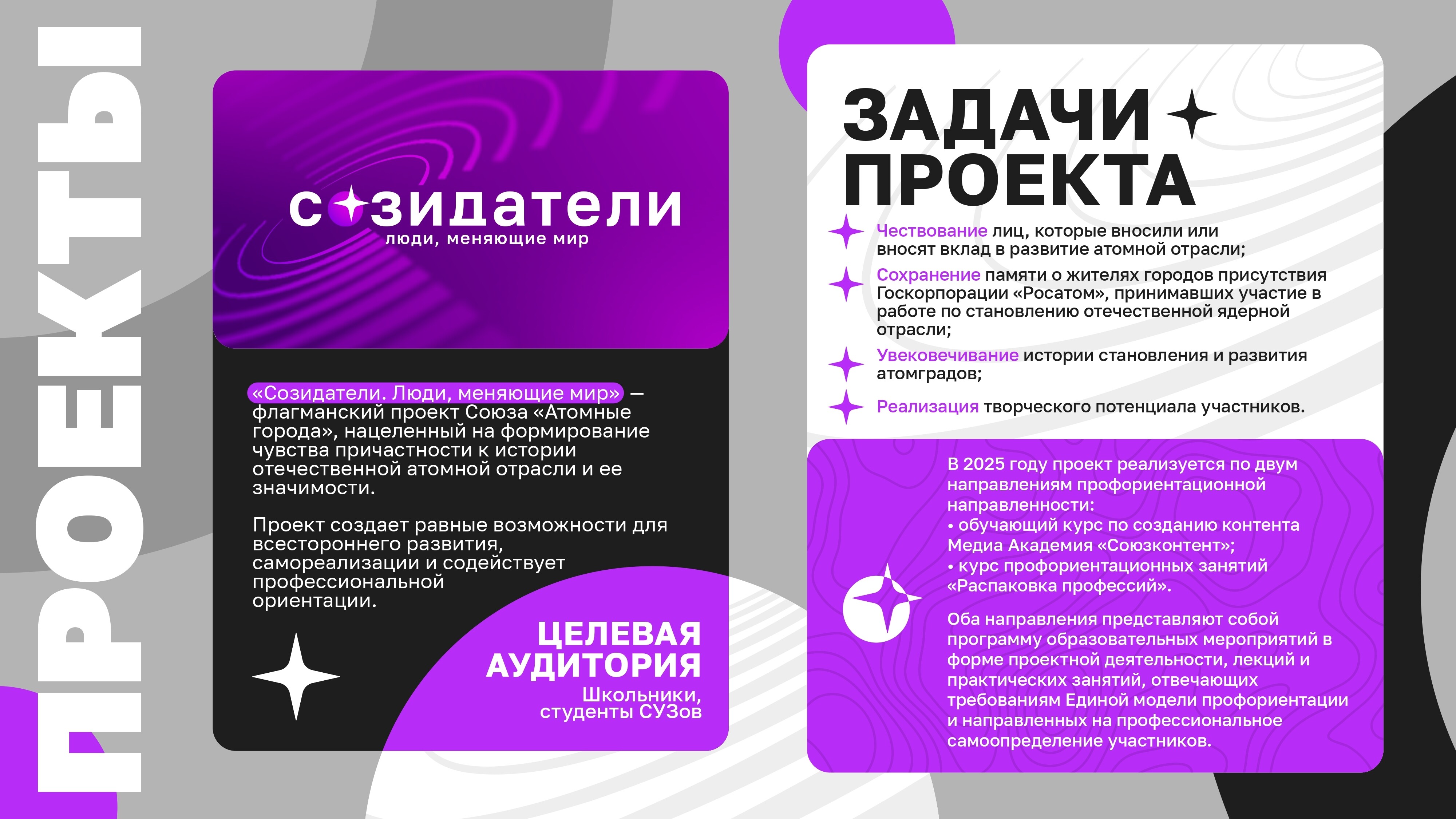 ПРОЕКТЫ

созидатели
люди, меняющие мир

«Созидатели. Люди, меняющие мир» — флагманский проект Союза «Атомные города», нацеленный на формирование чувства причастности к истории отечественной атомной отрасли и ее значимости.

Проект создает равные возможности для всестороннего развития, самореализации и содействует профессиональной ориентации.

ЦЕЛЕВАЯ АУДИТОРИЯ
Школьники, студенты СУЗов

ЗАДАЧИ ПРОЕКТА

Чествование лиц, которые вносили или вносят вклад в развитие атомной отрасли;

Сохранение памяти о жителях городов присутствия Госкорпорации «Росатом», принимавших участие в работе по становлению отечественной ядерной отрасли;

Увековечивание истории становления и развития атомградов;

Реализация творческого потенциала участников.

В 2025 году проект реализуется по двум направлениям профориентационной направленности:
• обучающий курс по созданию контента Медиа Академия «Союзконтент»;
• курс профориентационных занятий «Распаковка профессий».

Оба направления представляют собой программу образовательных мероприятий в форме проектной деятельности, лекций и практических занятий, отвечающих требованиям Единой модели профориентации и направленных на профессиональное самоопределение участников.